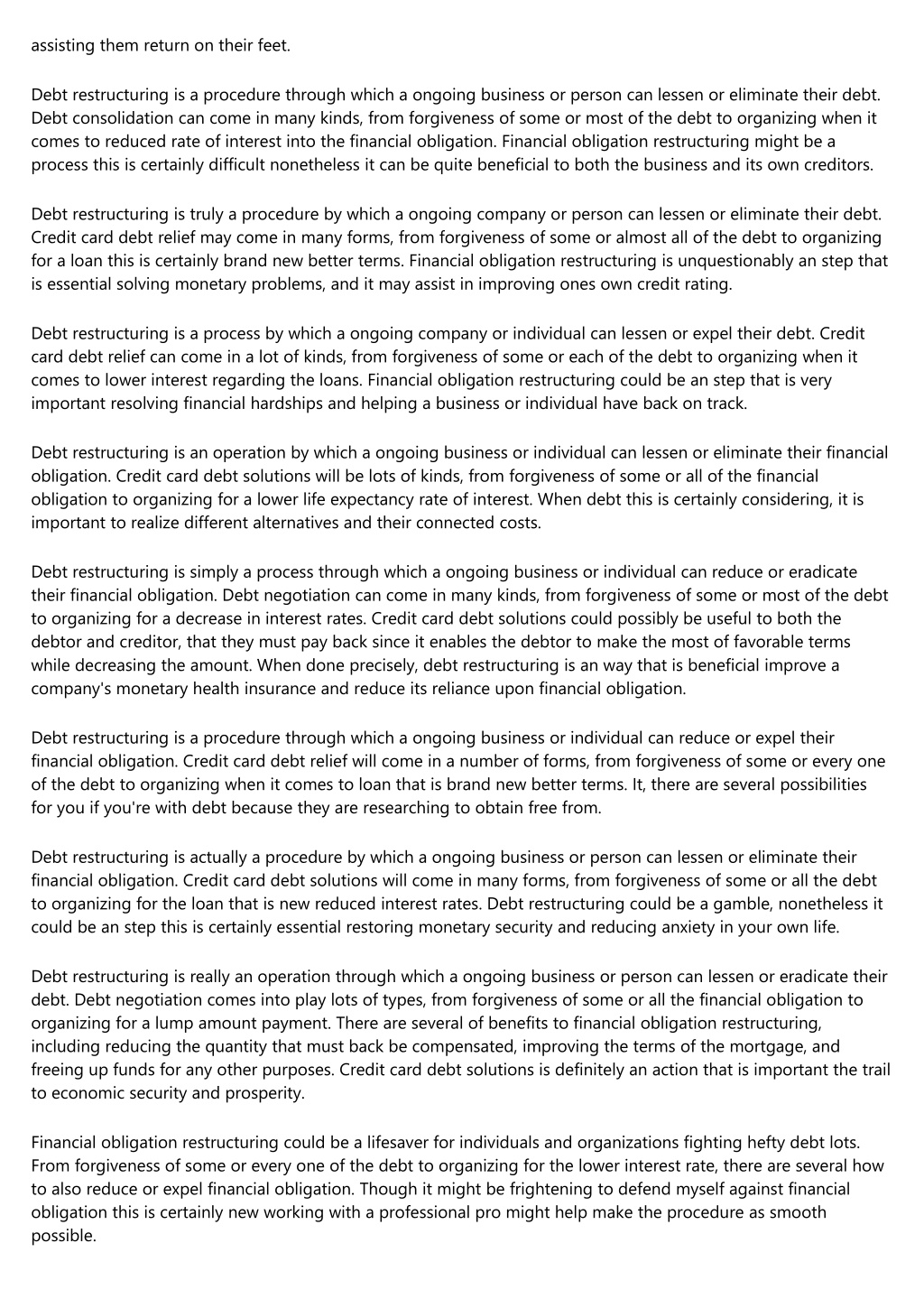 assisting them return on their feet.

Debt restructuring is a procedure through which a ongoing business or person can lessen or eliminate their debt. Debt consolidation can come in many kinds, from forgiveness of some or most of the debt to organizing when it comes to reduced rate of interest into the financial obligation. Financial obligation restructuring might be a process this is certainly difficult nonetheless it can be quite beneficial to both the business and its own creditors.

Debt restructuring is truly a procedure by which a ongoing company or person can lessen or eliminate their debt. Credit card debt relief may come in many forms, from forgiveness of some or almost all of the debt to organizing for a loan this is certainly brand new better terms. Financial obligation restructuring is unquestionably an step that is essential solving monetary problems, and it may assist in improving ones own credit rating.

Debt restructuring is a process by which a ongoing company or individual can lessen or expel their debt. Credit card debt relief can come in a lot of kinds, from forgiveness of some or each of the debt to organizing when it comes to lower interest regarding the loans. Financial obligation restructuring could be an step that is very important resolving financial hardships and helping a business or individual have back on track.

Debt restructuring is an operation by which a ongoing business or individual can lessen or eliminate their financial obligation. Credit card debt solutions will be lots of kinds, from forgiveness of some or all of the financial obligation to organizing for a lower life expectancy rate of interest. When debt this is certainly considering, it is important to realize different alternatives and their connected costs.

Debt restructuring is simply a process through which a ongoing business or individual can reduce or eradicate their financial obligation. Debt negotiation can come in many kinds, from forgiveness of some or most of the debt to organizing for a decrease in interest rates. Credit card debt solutions could possibly be useful to both the debtor and creditor, that they must pay back since it enables the debtor to make the most of favorable terms while decreasing the amount. When done precisely, debt restructuring is an way that is beneficial improve a company's monetary health insurance and reduce its reliance upon financial obligation.

Debt restructuring is a procedure through which a ongoing business or individual can reduce or expel their financial obligation. Credit card debt relief will come in a number of forms, from forgiveness of some or every one of the debt to organizing when it comes to loan that is brand new better terms. It, there are several possibilities for you if you're with debt because they are researching to obtain free from.

Debt restructuring is actually a procedure by which a ongoing business or person can lessen or eliminate their financial obligation. Credit card debt solutions will come in many forms, from forgiveness of some or all the debt to organizing for the loan that is new reduced interest rates. Debt restructuring could be a gamble, nonetheless it could be an step this is certainly essential restoring monetary security and reducing anxiety in your own life.

Debt restructuring is really an operation through which a ongoing business or person can lessen or eradicate their debt. Debt negotiation comes into play lots of types, from forgiveness of some or all the financial obligation to organizing for a lump amount payment. There are several of benefits to financial obligation restructuring, including reducing the quantity that must back be compensated, improving the terms of the mortgage, and freeing up funds for any other purposes. Credit card debt solutions is definitely an action that is important the trail to economic security and prosperity.

Financial obligation restructuring could be a lifesaver for individuals and organizations fighting hefty debt lots. From forgiveness of some or every one of the debt to organizing for the lower interest rate, there are several how to also reduce or expel financial obligation. Though it might be frightening to defend myself against financial obligation this is certainly new working with a professional pro might help make the procedure as smooth possible.